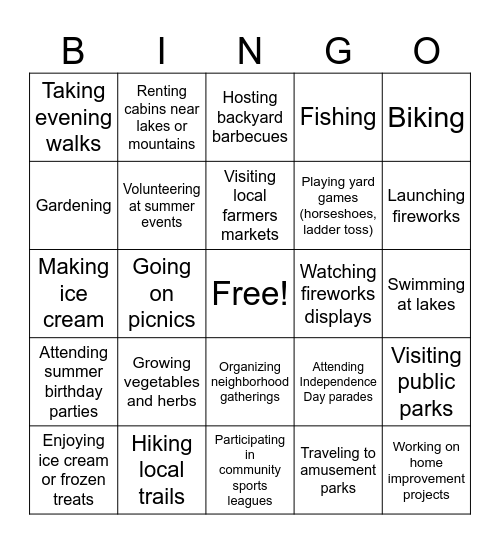 | B | I | N | G | O |
|---|---|---|---|---|
| Taking evening walks | Renting cabins near lakes or mountains | Hosting backyard barbecues | Fishing | Biking |
| Gardening | Volunteering at summer events | Visiting local farmers markets | Playing yard games (horseshoes, ladder toss) | Launching fireworks |
| Making ice cream | Going on picnics | Free! | Watching fireworks displays | Swimming at lakes |
| Attending summer birthday parties | Growing vegetables and herbs | Organizing neighborhood gatherings | Attending Independence Day parades | Visiting public parks |
| Enjoying ice cream or frozen treats | Hiking local trails | Participating in community sports leagues | Traveling to amusement parks | Working on home improvement projects |